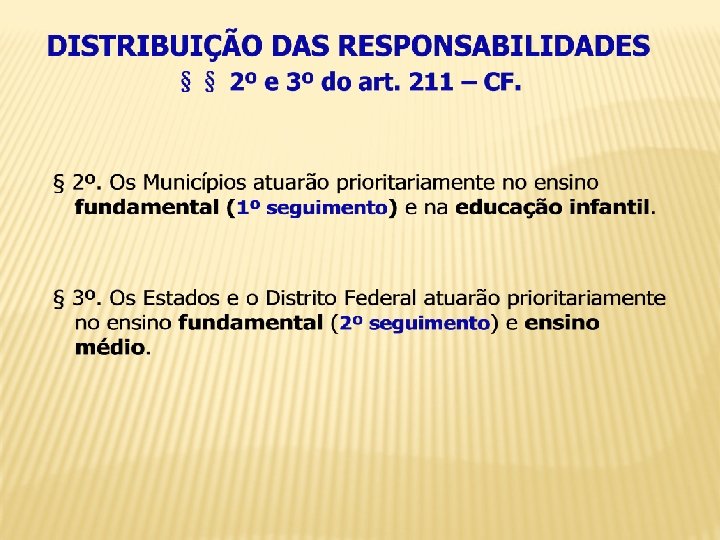 DISTRIBUIÇÃO DAS RESPONSABILIDADES
§ § 2º e 3º do art. 211 – CF.

§ 2º. Os Municípios atuarão prioritariamente no ensino fundamental (1º seguimento) e na educação infantil.

§ 3º. Os Estados e o Distrito Federal atuarão prioritariamente no ensino fundamental (2º seguimento) e ensino médio.